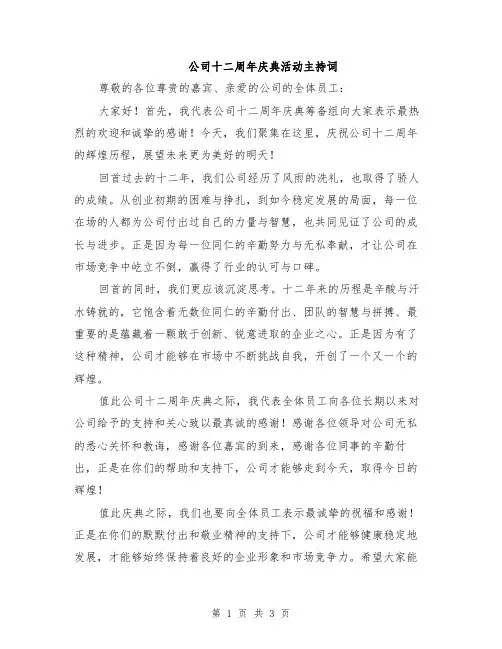 公司十二周年庆典活动主持词

尊敬的各位尊贵的嘉宾、亲爱的公司的全体员工：

大家好！首先，我代表公司十二周年庆典筹备组向大家表示最热烈的欢迎和诚挚的感谢！今天，我们聚集在这里，庆祝公司十二周年的辉煌历程，展望未来更为美好的明天！

回首过去的十二年，我们公司经历了风雨的洗礼，也取得了骄人的成绩。从创业初期的困难与挣扎，到如今稳定发展的局面，每一位在场的人都为公司付出过自己的力量与智慧，也共同见证了公司的成长与进步。正是因为每一位同仁的辛勤努力与无私奉献，才让公司在市场竞争中屹立不倒，赢得了行业的认可与口碑。

回首的同时，我们更应该沉淀思考。十二年来的历程是辛酸与汗水铸就的，它饱含着无数位同仁的辛勤付出、团队的智慧与拼搏、最重要的是蕴藏着一颗敢于创新、锐意进取的企业之心。正是因为有了这种精神，公司才能够在市场中不断挑战自我，开创了一个又一个的辉煌。

值此公司十二周年庆典之际，我代表全体员工向各位长期以来对公司给予的支持和关心致以最真诚的感谢！感谢各位领导对公司无私的悉心关怀和教诲，感谢各位嘉宾的到来，感谢各位同事的辛勤付出，正是在你们的帮助和支持下，公司才能够走到今天，取得今日的辉煌！

值此庆典之际，我们也要向全体员工表示最诚挚的祝福和感谢！正是在你们的默默付出和敬业精神的支持下，公司才能够健康稳定地发展，才能够始终保持着良好的企业形象和市场竞争力。希望大家能

第 1 页 共 3 页